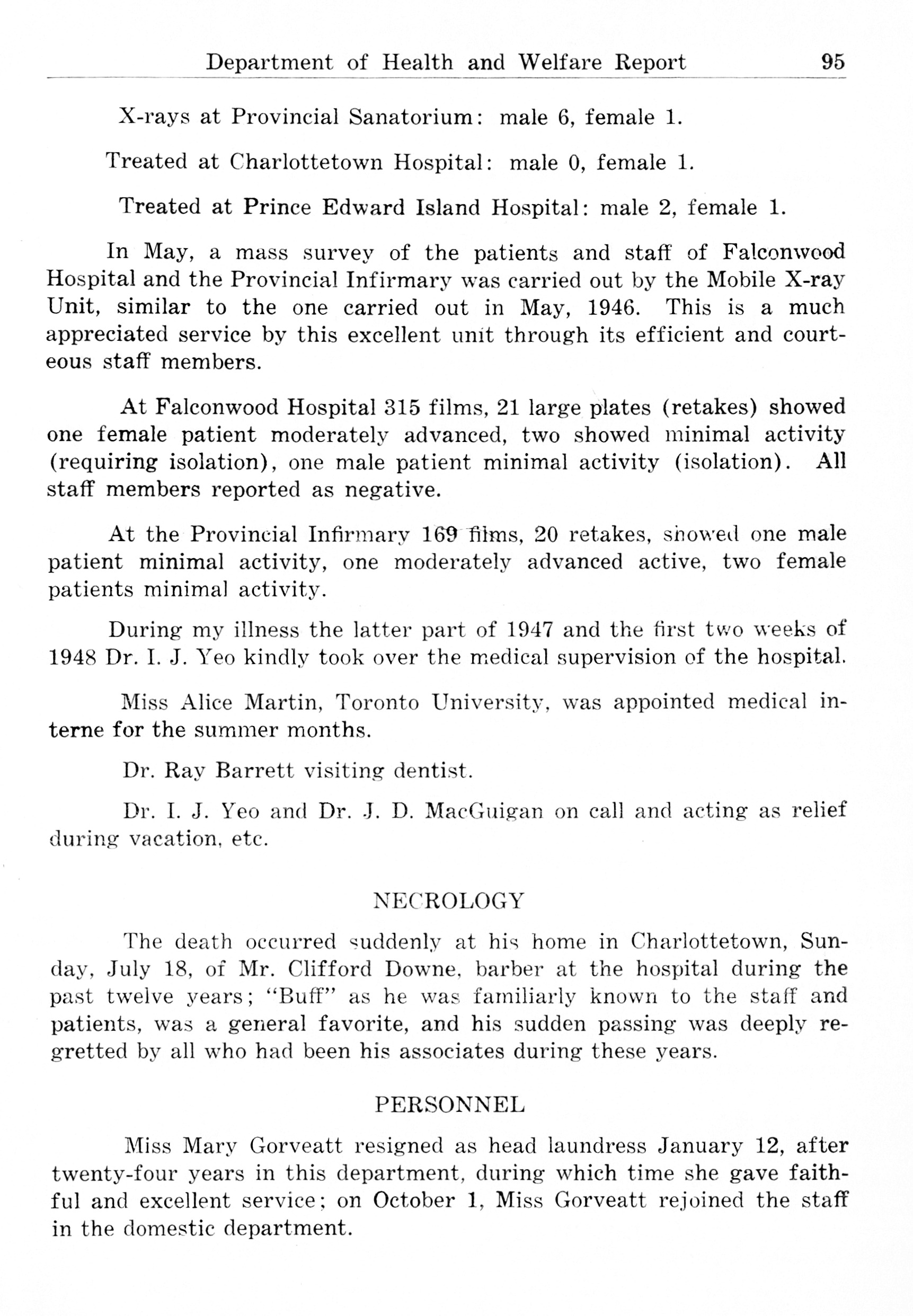 Department of Health and Welfare Report 95

X-rays at Provincial Sanatorium: male 6, female 1.

Treated at Charlottetown Hospital: male 0, female 1.

Treated at Prince Edward Island Hospital: male 2, female 1.

In May, a mass survey of the patients and staff of Falconwood Hospital and the Provincial Infirmary was carried out by the Mobile X-ray Unit, similar to the one carried out in May, 1946. This is a much appreciated service by this excellent unit through its efficient and courteous staff members.

At Falconwood Hospital 315 films, 21 large plates (retakes) showed one female patient moderately advanced, two showed minimal activity (requiring isolation), one male patient minimal activity (isolation). All staff members reported as negative.

At the Provincial Infirmary 169 films, 20 retakes, showed one male patient minimal activity, one moderately advanced active, two female patients minimal activity.

During my illness the latter part of 1947 and the first two weeks of 1948 Dr. I. J. Yeo kindly took over the medical supervision of the hospital.

Miss Alice Martin, Toronto University, was appointed medical interne for the summer months.

Dr. Ray Barrett visiting dentist.

Dr. I. J. Yeo and Dr. J. D. MacGuigan on call and acting as relief during vacation, etc.

NECROLOGY

The death occurred suddenly at his home in Charlottetown, Sunday, July 18, of Mr. Clifford Downe, barber at the hospital during the past twelve years; "Buff" as he was familiarly known to the staff and patients, was a general favorite, and his sudden passing was deeply regretted by all who had been his associates during these years.

PERSONNEL

Miss Mary Gorveatt resigned as head laundress January 12, after twenty-four years in this department, during which time she gave faithful and excellent service; on October 1, Miss Gorveatt rejoined the staff in the domestic department.